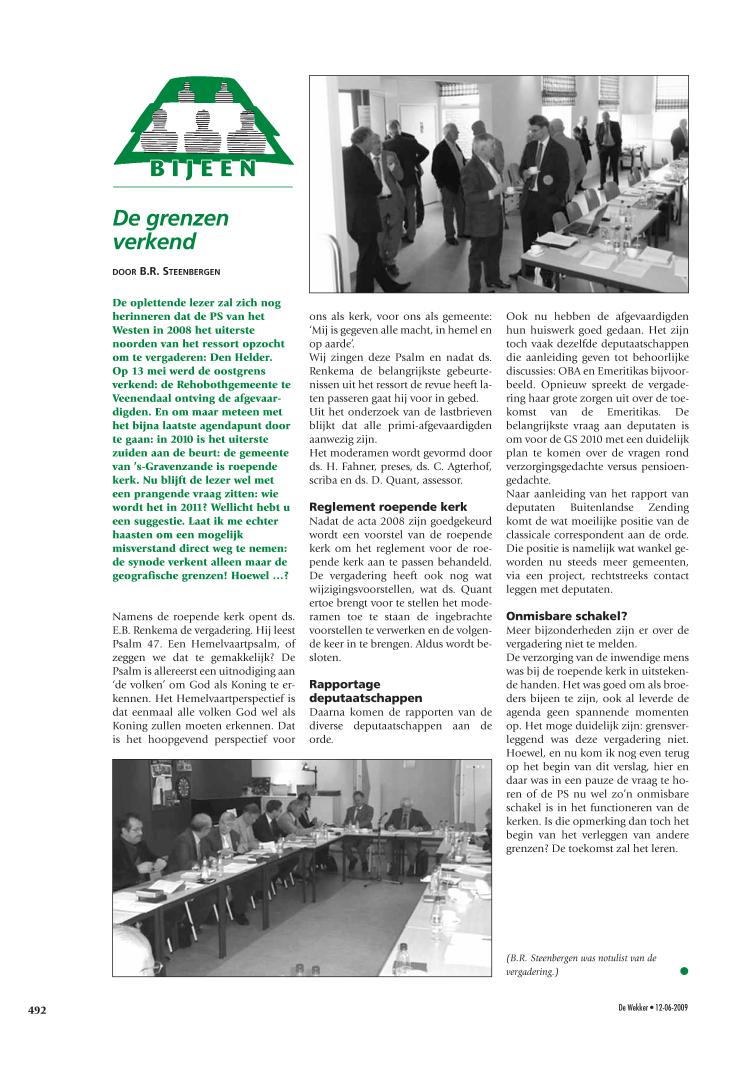 BIJEEN

De grenzen verkend

DOOR B.R. STEENBERGEN

De oplettende lezer zal zich nog herinneren dat de PS van het Westen in 2008 het uiterste noorden van het ressort opzocht om te vergaderen: Den Helder. Op 13 mei werd de oostgrens verkend: de Rehobothgemeente te Veenendaal ontving de afgevaardigden. En om maar meteen met het bijna laatste agendapunt door te gaan: in 2010 is het uiterste zuiden aan de beurt: de gemeente van 's-Gravenzande is roepende kerk. Nu blijft de lezer wel met een prangende vraag zitten: wie wordt het in 2011? Wellicht hebt u een suggestie. Laat ik me echter haasten om een mogelijk misverstand direct weg te nemen: de synode verkent alleen maar de geografische grenzen! Hoewel …?

Namens de roepende kerk opent ds. E.B. Renkema de vergadering. Hij leest Psalm 47. Een Hemelvaartpsalm, of zeggen we dat te gemakkelijk? De Psalm is allereerst een uitnodiging aan 'de volken' om God als Koning te erkennen. Het Hemelvaartperspectief is dat eenmaal alle volken God wel als Koning zullen moeten erkennen. Dat is het hoopgevend perspectief voor ons als kerk, voor ons als gemeente: 'Mij is gegeven alle macht, in hemel en op aarde'.
Wij zingen deze Psalm en nadat ds. Renkema de belangrijkste gebeurtenissen uit het ressort de revue heeft laten passeren gaat hij voor in gebed.
Uit het onderzoek van de lastbrieven blijkt dat alle primi-afgevaardigden aanwezig zijn.
Het moderamen wordt gevormd door ds. H. Fahner, preses, ds. C. Agterhof, scriba en ds. D. Quant, assessor.

Reglement roepende kerk
Nadat de acta 2008 zijn goedgekeurd wordt een voorstel van de roepende kerk om het reglement voor de roepende kerk aan te passen behandeld. De vergadering heeft ook nog wat wijzigingsvoorstellen, wat ds. Quant ertoe brengt voor te stellen het moderamen toe te staan de ingebrachte voorstellen te verwerken en de volgende keer in te brengen. Aldus wordt besloten.

Rapportage deputaatschappen
Daarna komen de rapporten van de diverse deputaatschappen aan de orde.

Ook nu hebben de afgevaardigden hun huiswerk goed gedaan. Het zijn toch vaak dezelfde deputaatschappen die aanleiding geven tot behoorlijke discussies: OBA en Emeritikas bijvoorbeeld. Opnieuw spreekt de vergadering haar grote zorgen uit over de toekomst van de Emeritikas. De belangrijkste vraag aan deputaten is om voor de GS 2010 met een duidelijk plan te komen over de vragen rond verzorgingsgedachte versus pensioengedachte.
Naar aanleiding van het rapport van deputaten Buitenlandse Zending komt de wat moeilijke positie van de classicale correspondent aan de orde. Die positie is namelijk wat wankel geworden nu steeds meer gemeenten, via een project, rechtstreeks contact leggen met deputaten.

Onmisbare schakel?
Meer bijzonderheden zijn er over de vergadering niet te melden.
De verzorging van de inwendige mens was bij de roepende kerk in uitstekende handen. Het was goed om als broeders bijeen te zijn, ook al leverde de agenda geen spannende momenten op. Het moge duidelijk zijn: grensverleggend was deze vergadering niet. Hoewel, en nu kom ik nog even terug op het begin van dit verslag, hier en daar was in een pauze de vraag te horen of de PS nu wel zo'n onmisbare schakel is in het functioneren van de kerken. Is die opmerking dan toch het begin van het verleggen van andere grenzen? De toekomst zal het leren.

(B.R. Steenbergen was notulist van de vergadering.)

492

De Wekker • 12-06-2009